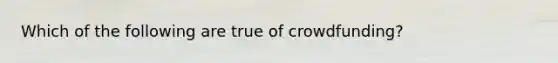 Which of the following are true of crowdfunding?